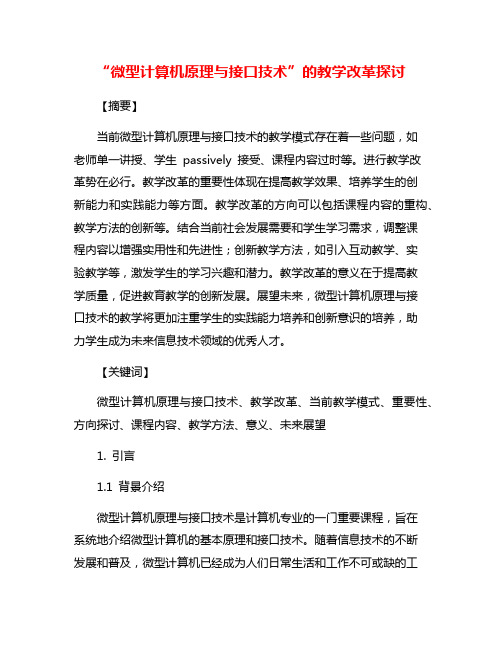 “微型计算机原理与接口技术”的教学改革探讨

【摘要】

当前微型计算机原理与接口技术的教学模式存在着一些问题，如老师单一讲授、学生 passively 接受、课程内容过时等。进行教学改革势在必行。教学改革的重要性体现在提高教学效果、培养学生的创新能力和实践能力等方面。教学改革的方向可以包括课程内容的重构、教学方法的创新等。结合当前社会发展需要和学生学习需求，调整课程内容以增强实用性和先进性；创新教学方法，如引入互动教学、实验教学等，激发学生的学习兴趣和潜力。教学改革的意义在于提高教学质量，促进教育教学的创新发展。展望未来，微型计算机原理与接口技术的教学将更加注重学生的实践能力培养和创新意识的培养，助力学生成为未来信息技术领域的优秀人才。

【关键词】

微型计算机原理与接口技术、教学改革、当前教学模式、重要性、方向探讨、课程内容、教学方法、意义、未来展望

1. 引言

1.1 背景介绍

微型计算机原理与接口技术是计算机专业的一门重要课程，旨在系统地介绍微型计算机的基本原理和接口技术。随着信息技术的不断发展和普及，微型计算机已经成为人们日常生活和工作不可或缺的工